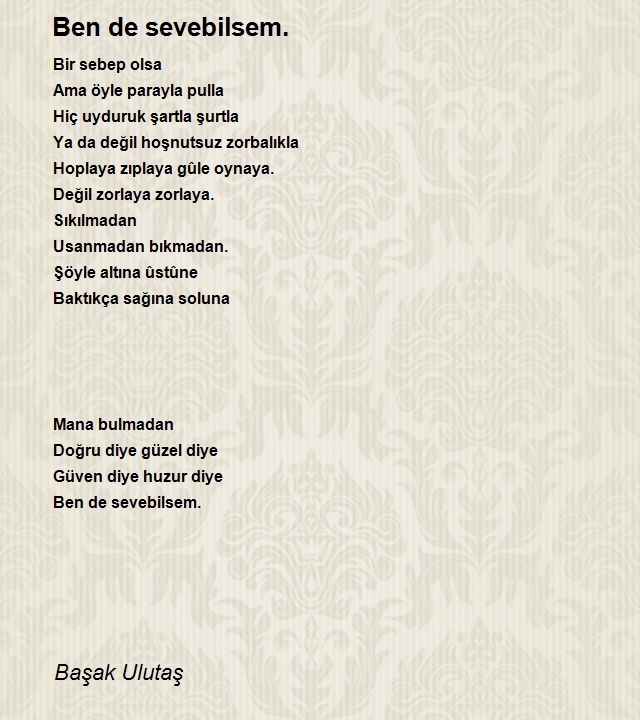 Ben de sevebilsem.

Bir sebep olsa
Ama öyle parayla pulla
Hiç uyduruk şartla şurtla
Ya da değil hoşnutsuz zorbalıkla
Hoplaya zıplaya gûle oynaya.
Değil zorlaya zorlaya.
Sıkılmadan
Usanmadan bıkmadan.
Şöyle altına ûstûne
Baktıkça sağına soluna

Mana bulmadan
Doğru diye güzel diye
Güven diye huzur diye
Ben de sevebilsem.

Başak Ulutaş